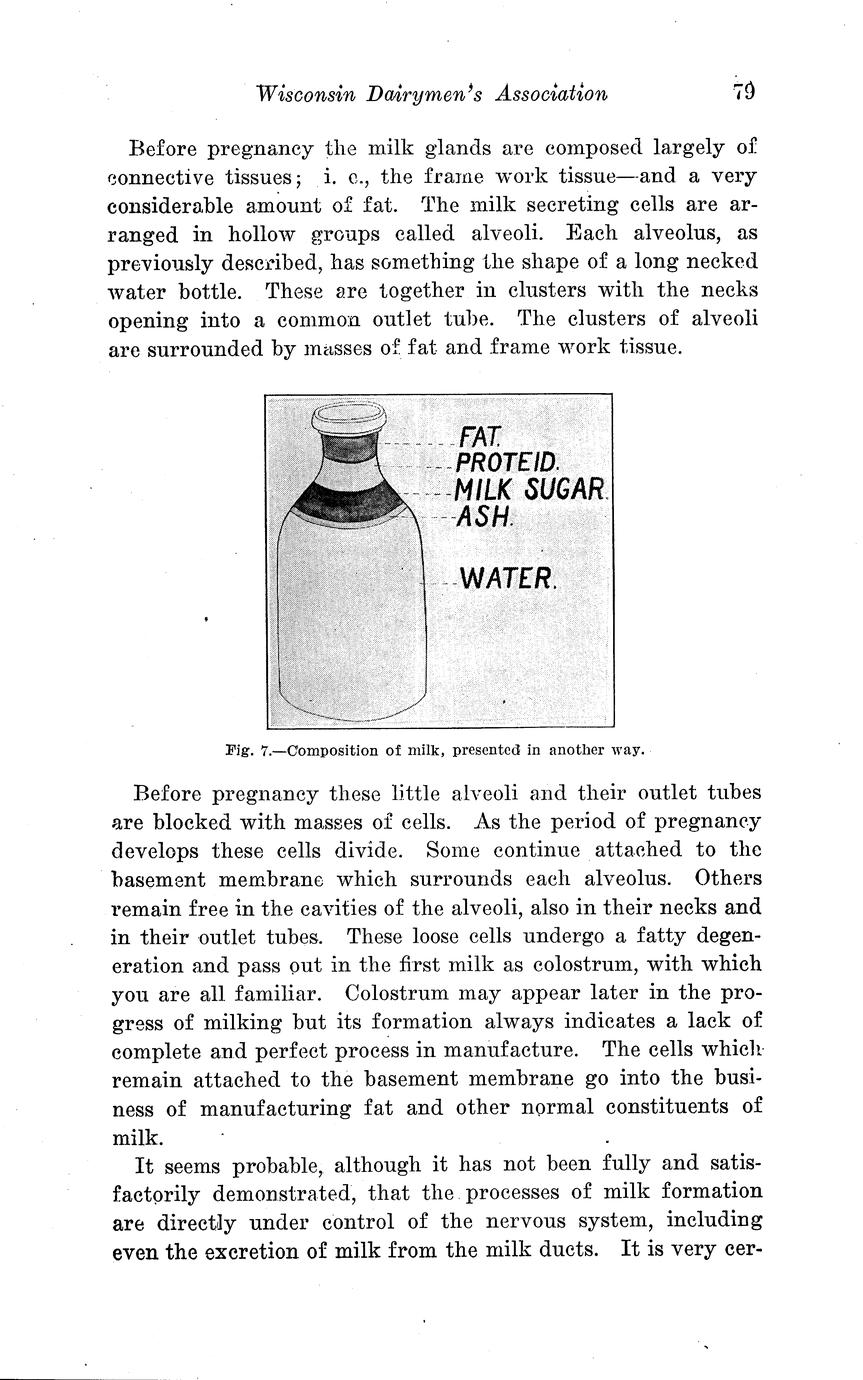 Wisconsin Dairymen's Association 79

Before pregnancy the milk glands are composed largely of connective tissues; i. e., the frame work tissue—and a very considerable amount of fat. The milk secreting cells are arranged in hollow groups called alveoli. Each alveolus, as previously described, has something the shape of a long necked water bottle. These are together in clusters with the necks opening into a common outlet tube. The clusters of alveoli are surrounded by masses of fat and frame work tissue.

FAT.
PROTEID.
MILK SUGAR.
ASH.
WATER.

Fig. 7.—Composition of milk, presented in another way.

Before pregnancy these little alveoli and their outlet tubes are blocked with masses of cells. As the period of pregnancy develops these cells divide. Some continue attached to the basement membrane which surrounds each alveolus. Others remain free in the cavities of the alveoli, also in their necks and in their outlet tubes. These loose cells undergo a fatty degeneration and pass out in the first milk as colostrum, with which you are all familiar. Colostrum may appear later in the progress of milking but its formation always indicates a lack of complete and perfect process in manufacture. The cells which remain attached to the basement membrane go into the business of manufacturing fat and other normal constituents of milk.

It seems probable, although it has not been fully and satisfactorily demonstrated, that the processes of milk formation are directly under control of the nervous system, including even the excretion of milk from the milk ducts. It is very cer-